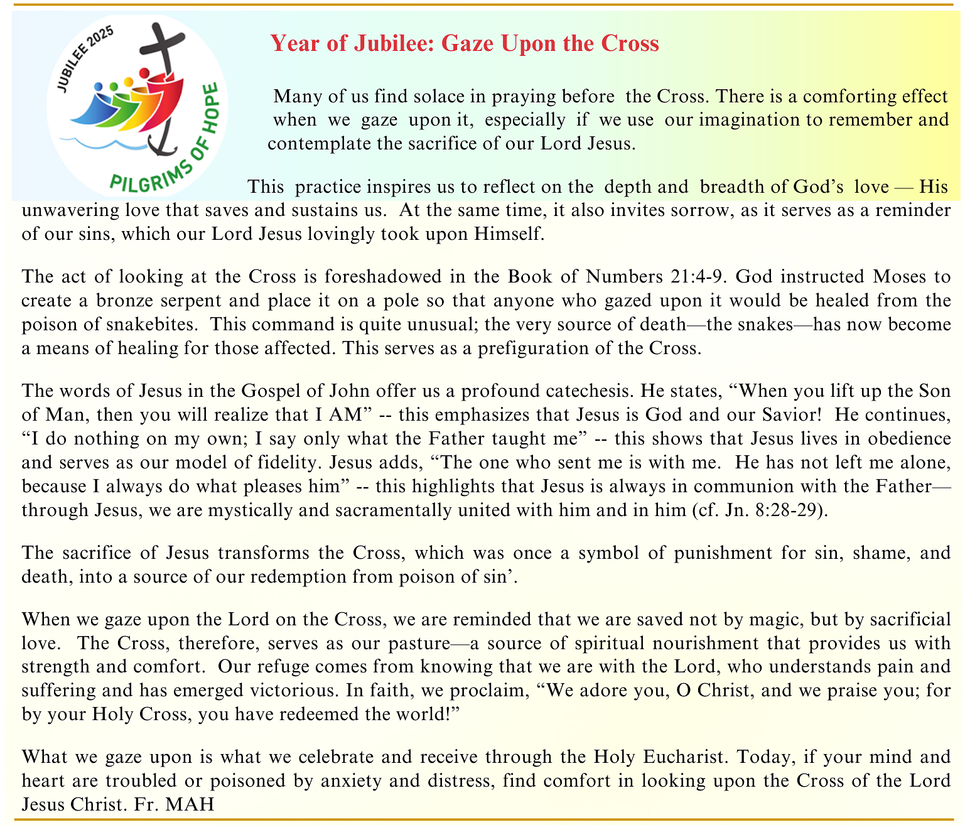 JUBILEE 2025
PILGRIMS OF HOPE

Year of Jubilee: Gaze Upon the Cross

Many of us find solace in praying before the Cross. There is a comforting effect when we gaze upon it, especially if we use our imagination to remember and contemplate the sacrifice of our Lord Jesus.

This practice inspires us to reflect on the depth and breadth of God's love — His unwavering love that saves and sustains us. At the same time, it also invites sorrow, as it serves as a reminder of our sins, which our Lord Jesus lovingly took upon Himself.

The act of looking at the Cross is foreshadowed in the Book of Numbers 21:4-9. God instructed Moses to create a bronze serpent and place it on a pole so that anyone who gazed upon it would be healed from the poison of snakebites. This command is quite unusual; the very source of death—the snakes—has now become a means of healing for those affected. This serves as a prefiguration of the Cross.

The words of Jesus in the Gospel of John offer us a profound catechesis. He states, "When you lift up the Son of Man, then you will realize that I AM" -- this emphasizes that Jesus is God and our Savior! He continues, "I do nothing on my own; I say only what the Father taught me" -- this shows that Jesus lives in obedience and serves as our model of fidelity. Jesus adds, "The one who sent me is with me. He has not left me alone, because I always do what pleases him" -- this highlights that Jesus is always in communion with the Father—through Jesus, we are mystically and sacramentally united with him and in him (cf. Jn. 8:28-29).

The sacrifice of Jesus transforms the Cross, which was once a symbol of punishment for sin, shame, and death, into a source of our redemption from poison of sin'.

When we gaze upon the Lord on the Cross, we are reminded that we are saved not by magic, but by sacrificial love. The Cross, therefore, serves as our pasture—a source of spiritual nourishment that provides us with strength and comfort. Our refuge comes from knowing that we are with the Lord, who understands pain and suffering and has emerged victorious. In faith, we proclaim, "We adore you, O Christ, and we praise you; for by your Holy Cross, you have redeemed the world!"

What we gaze upon is what we celebrate and receive through the Holy Eucharist. Today, if your mind and heart are troubled or poisoned by anxiety and distress, find comfort in looking upon the Cross of the Lord Jesus Christ. Fr. MAH